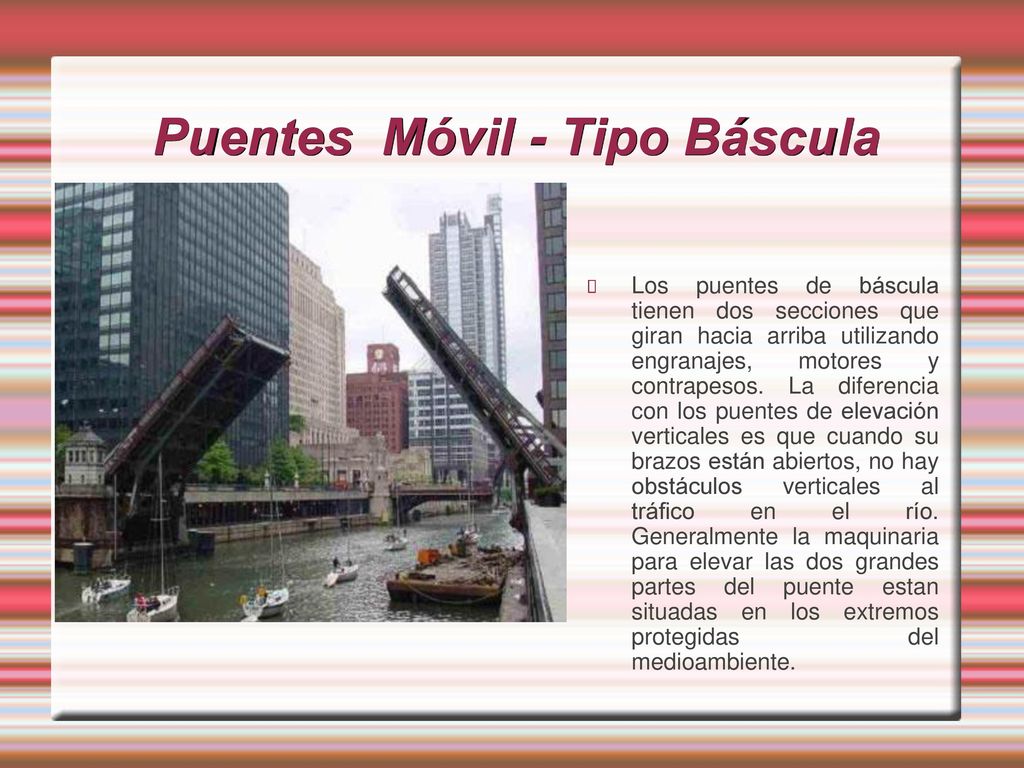 Puentes Móvil - Tipo Báscula

Los puentes de báscula tienen dos secciones que giran hacia arriba utilizando engranajes, motores y contrapesos. La diferencia con los puentes de elevación verticales es que cuando su brazos están abiertos, no hay obstáculos verticales al tráfico en el río. Generalmente la maquinaria para elevar las dos grandes partes del puente estan situadas en los extremos protegidas del medioambiente.